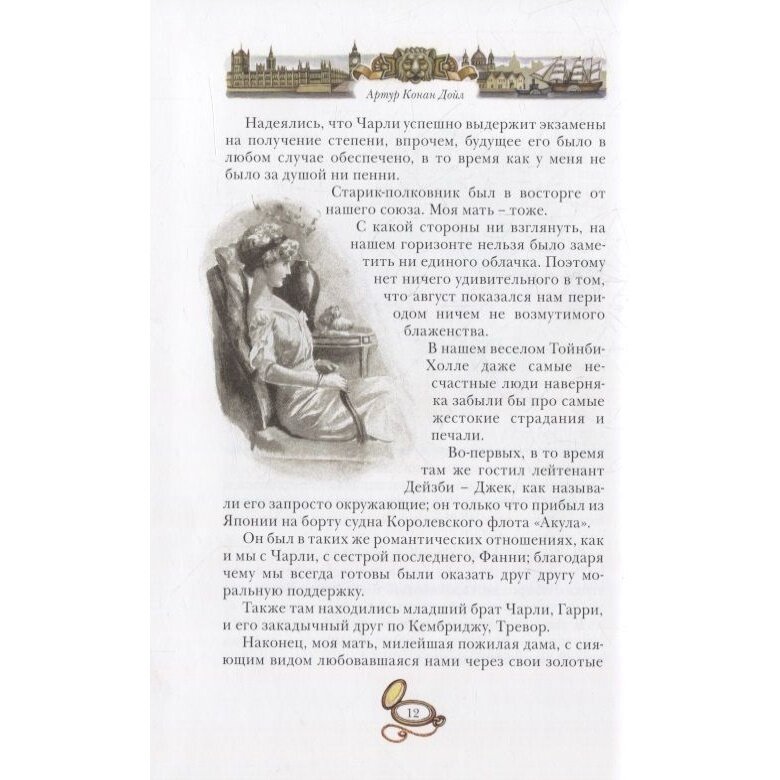 Артур Конан Дойл

Надеялись, что Чарли успешно выдержит экзамены на получение степени, впрочем, будущее его было в любом случае обеспечено, в то время как у меня не было за душой ни пенни.

Старик-полковник был в восторге от нашего союза. Моя мать – тоже.

С какой стороны ни взглянуть, на нашем горизонте нельзя было заметить ни единого облачка. Поэтому нет ничего удивительного в том, что август показался нам периодом ничем не возмутимого блаженства.

В нашем веселом Тойнби-Холле даже самые несчастные люди наверняка забыли бы про самые жестокие страдания и печали.

Во-первых, в то время там же гостил лейтенант Дейзби – Джек, как называли его запросто окружающие; он только что прибыл из Японии на борту судна Королевского флота «Акула».

Он был в таких же романтических отношениях, как и мы с Чарли, с сестрой последнего, Фанни; благодаря чему мы всегда готовы были оказать друг другу моральную поддержку.

Также там находились младший брат Чарли, Гарри, и его закадычный друг по Кембриджу, Тревор.

Наконец, моя мать, милейшая пожилая дама, с сияющим видом любовавшаяся нами через свои золотые

12